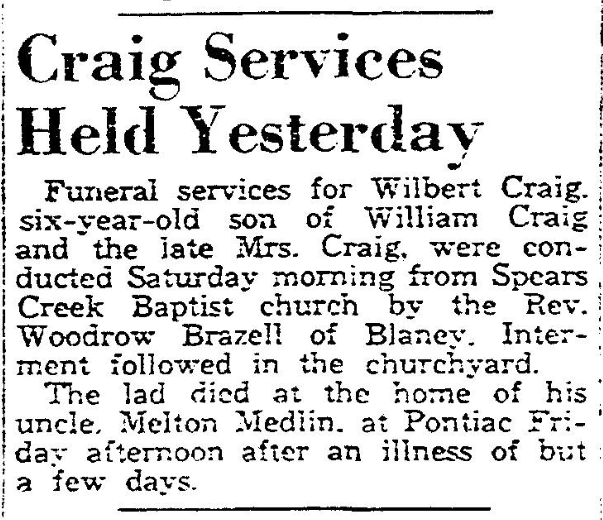 Craig Services
Held Yesterday

Funeral services for Wilbert Craig, six-year-old son of William Craig and the late Mrs. Craig, were conducted Saturday morning from Spears Creek Baptist church by the Rev. Woodrow Brazell of Blaney. Interment followed in the churchyard.

The lad died at the home of his uncle, Melton Medlin, at Pontiac Friday afternoon after an illness of but a few days.